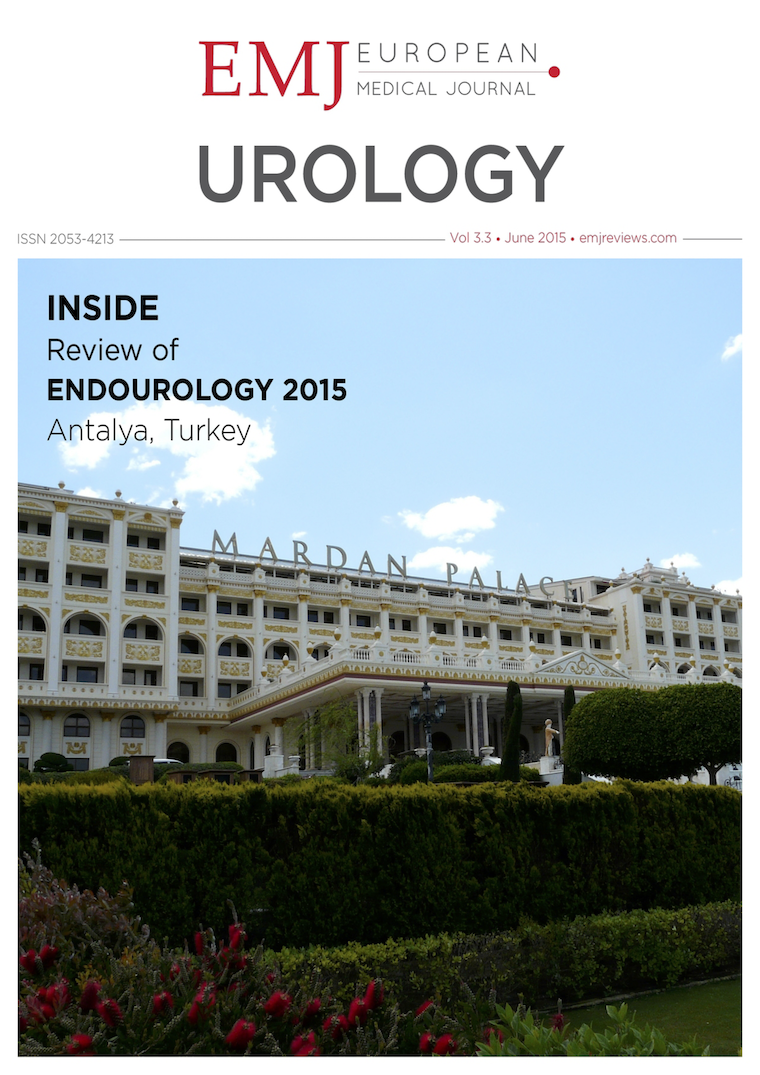 EMJ EUROPEAN MEDICAL JOURNAL

UROLOGY

ISSN 2053-4213

Vol 3.3 • June 2015 • emjreviews.com

INSIDE
Review of
ENDOUROLOGY 2015
Antalya, Turkey

MARDAN PALACE